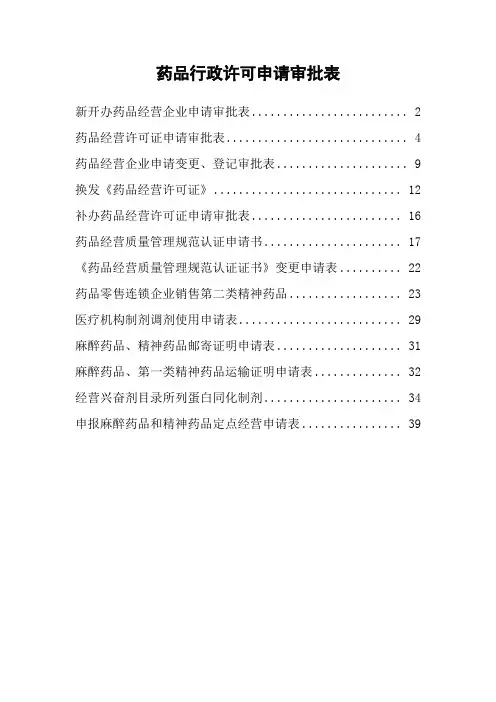 药品行政许可申请审批表

新开办药品经营企业申请审批表 2

药品经营许可证申请审批表 4

药品经营企业申请变更、登记审批表 9

换发《药品经营许可证》 12

补办药品经营许可证申请审批表 16

药品经营质量管理规范认证申请书 17

《药品经营质量管理规范认证证书》变更申请表 22

药品零售连锁企业销售第二类精神药品 23

医疗机构制剂调剂使用申请表 29

麻醉药品、精神药品邮寄证明申请表 31

麻醉药品、第一类精神药品运输证明申请表 32

经营兴奋剂目录所列蛋白同化制剂 34

申报麻醉药品和精神药品定点经营申请表 39